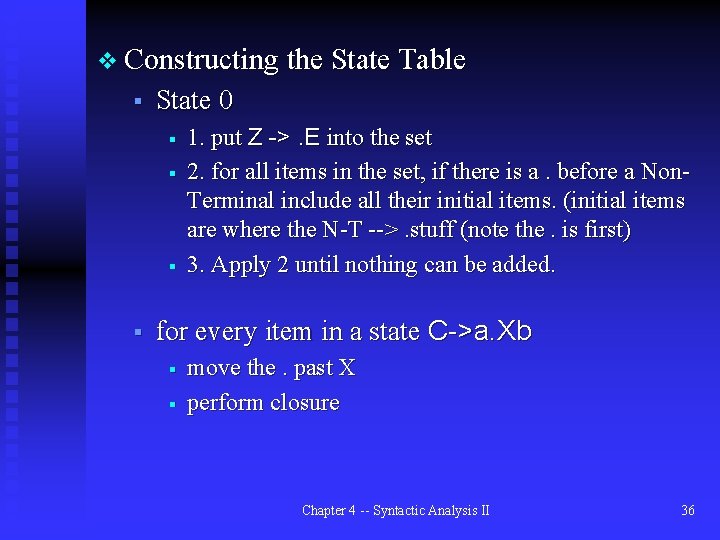 Constructing the State Table

State 0

1. put Z -> .E into the set

2. for all items in the set, if there is a . before a Non-Terminal include all their initial items. (initial items are where the N-T --> .stuff (note the . is first)

3. Apply 2 until nothing can be added.

for every item in a state C->a.Xb

move the . past X

perform closure

Chapter 4 -- Syntactic Analysis II

36